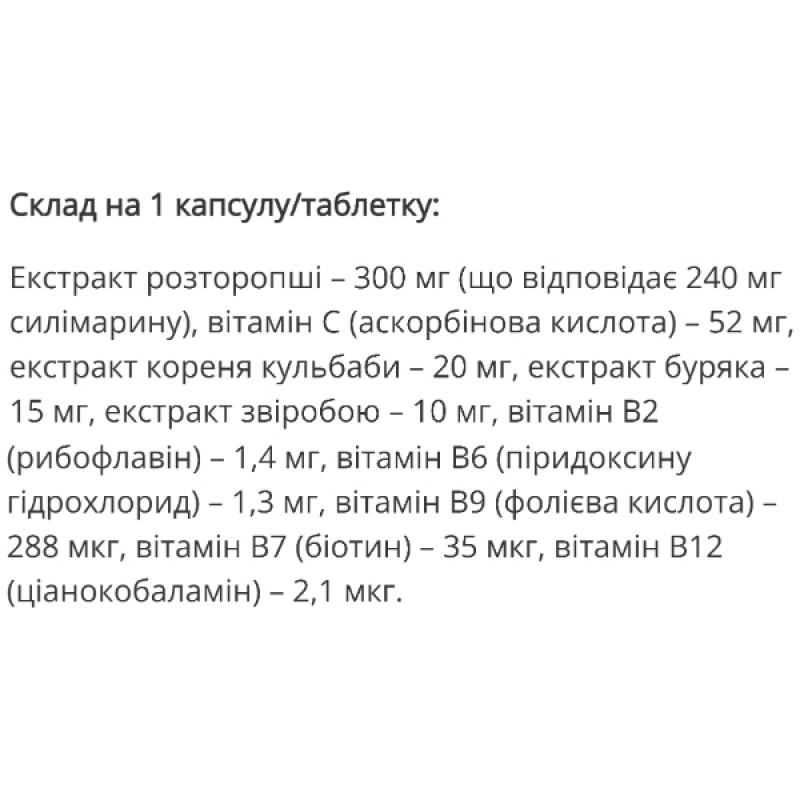 Склад на 1 капсулу/таблетку:

Екстракт розторопші – 300 мг (що відповідає 240 мг силімарину), вітамін С (аскорбінова кислота) – 52 мг, екстракт кореня кульбаби – 20 мг, екстракт буряка – 15 мг, екстракт звіробою – 10 мг, вітамін В2 (рибофлавін) – 1,4 мг, вітамін В6 (піридоксину гідрохлорид) – 1,3 мг, вітамін В9 (фолієва кислота) – 288 мкг, вітамін В7 (біотин) – 35 мкг, вітамін В12 (ціанокобаламін) – 2,1 мкг.